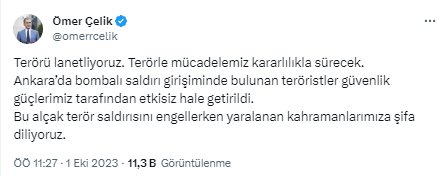 Ömer Çelik
@omerrcelik

Terörü lanetliyoruz. Terörle mücadelemiz kararlılıkla sürecek.
Ankara'da bombalı saldırı girişiminde bulunan teröristler güvenlik güçlerimiz tarafından etkisiz hale getirildi.
Bu alçak terör saldırısını engellerken yaralanan kahramanlarımıza şifa diliyoruz.

ÖÖ 11:27 · 1 Eki 2023 · 11,3 B Görüntülenme